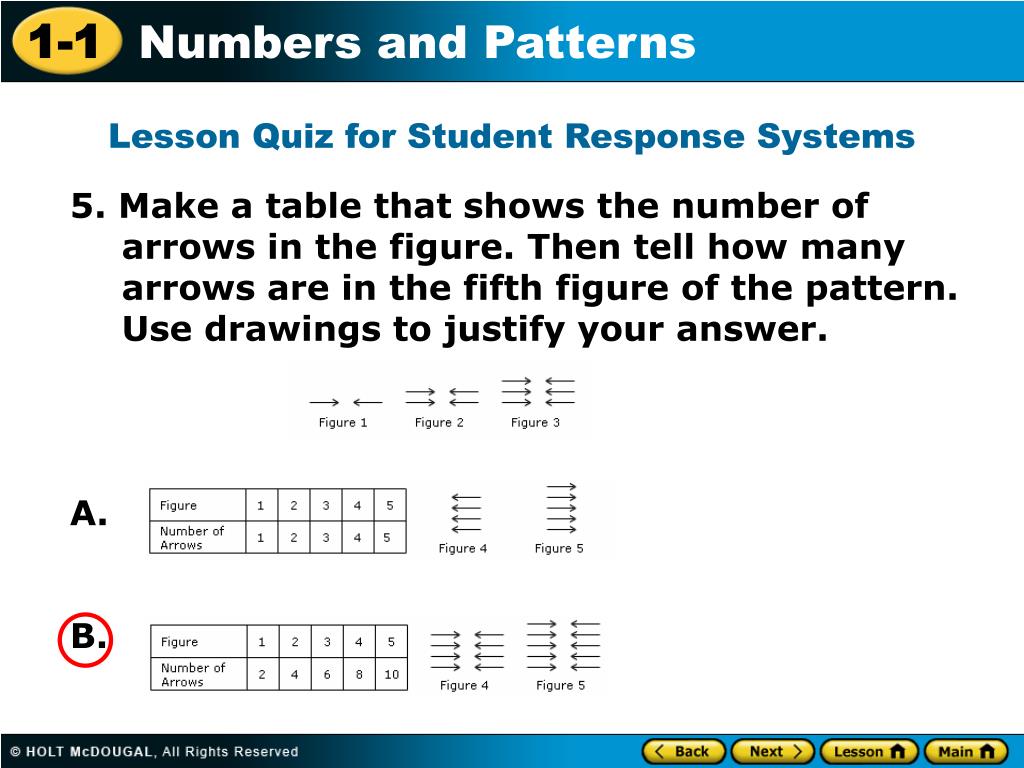 1-1 Numbers and Patterns

Lesson Quiz for Student Response Systems

5. Make a table that shows the number of arrows in the figure. Then tell how many arrows are in the fifth figure of the pattern. Use drawings to justify your answer.

Figure 1 Figure 2 Figure 3

A.

| Figure | 1 | 2 | 3 | 4 | 5 |
|---|---|---|---|---|---|
| Number of Arrows | 1 | 2 | 3 | 4 | 5 |

Figure 4 Figure 5

B.

| Figure | 1 | 2 | 3 | 4 | 5 |
|---|---|---|---|---|---|
| Number of Arrows | 2 | 4 | 6 | 8 | 10 |

Figure 4 Figure 5

© HOLT McDOUGAL, All Rights Reserved

Back Next Lesson Main